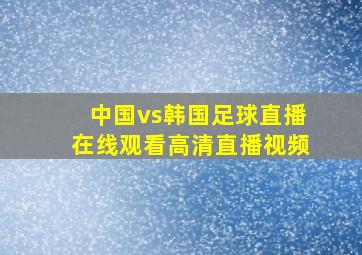 中国vs韩国足球直播
在线观看高清直播视频